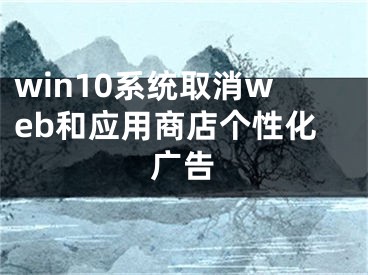 win10系统取消web和应用商店个性化广告